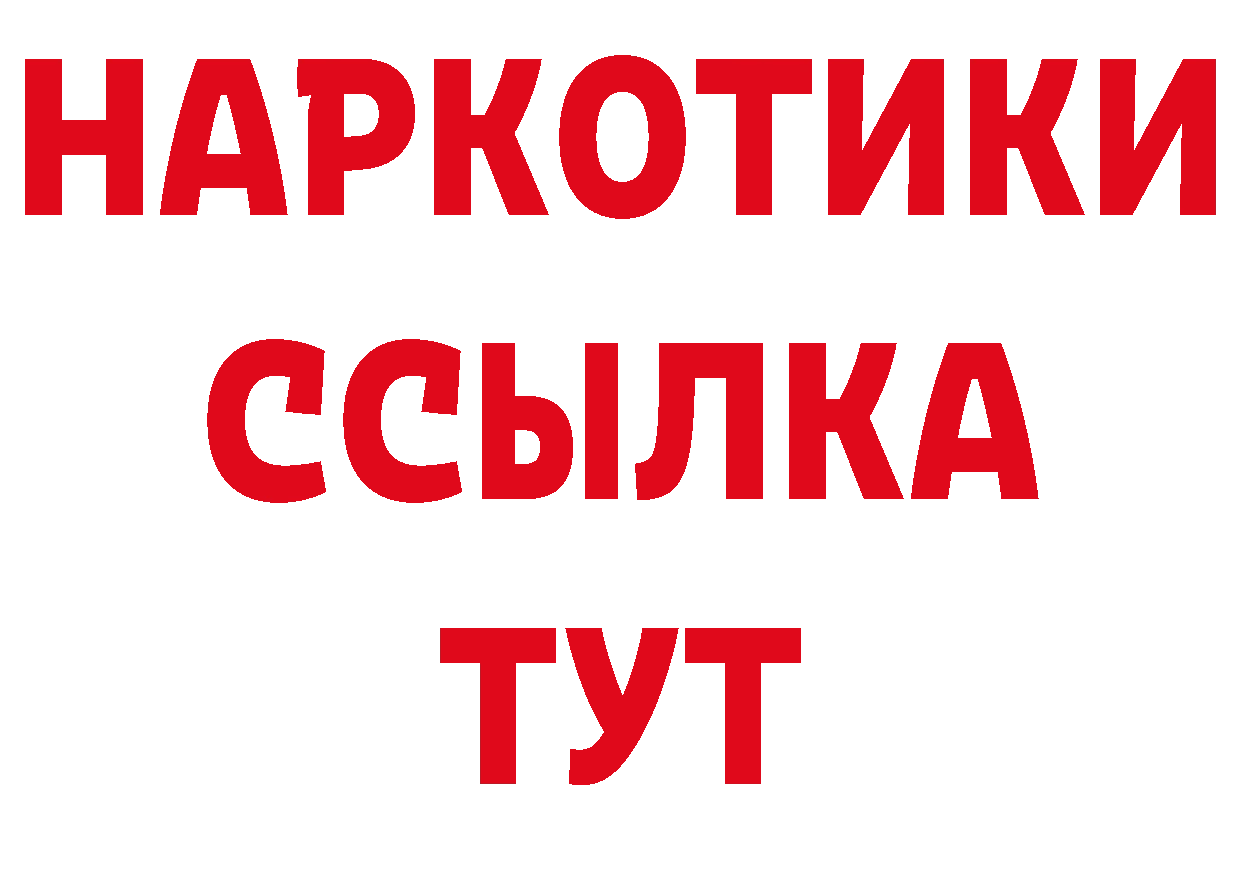 НАРКОТИКИ
ССЫЛКА
ТУТ